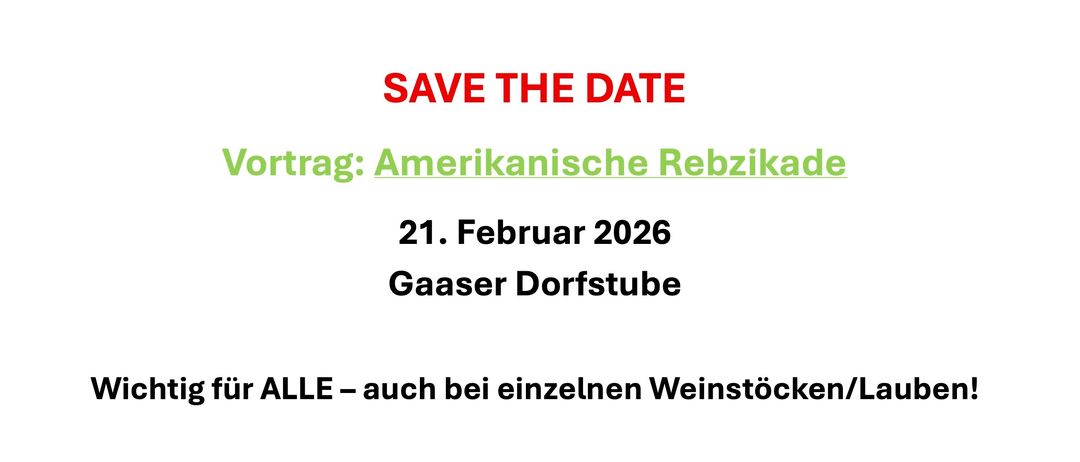 SAVE THE DATE

Vortrag: Amerikanische Rebzikade

21. Februar 2026
Gaaser Dorfstube

Wichtig für ALLE – auch bei einzelnen Weinstöcken/Lauben!